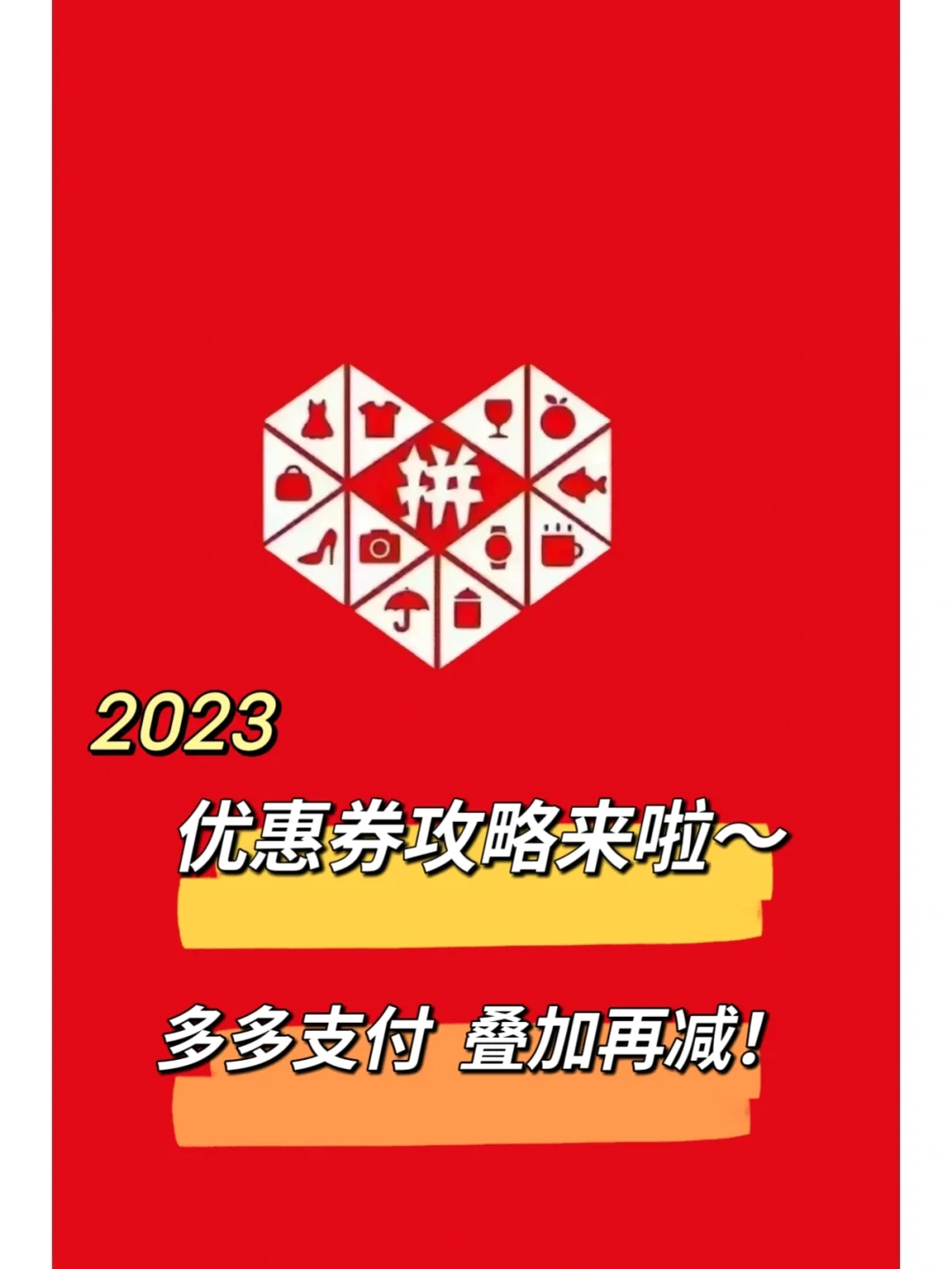 拼

2023

优惠券攻略来啦～

多多支付 叠加再减!